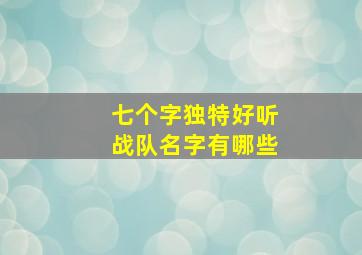 七个字独特好听
战队名字有哪些